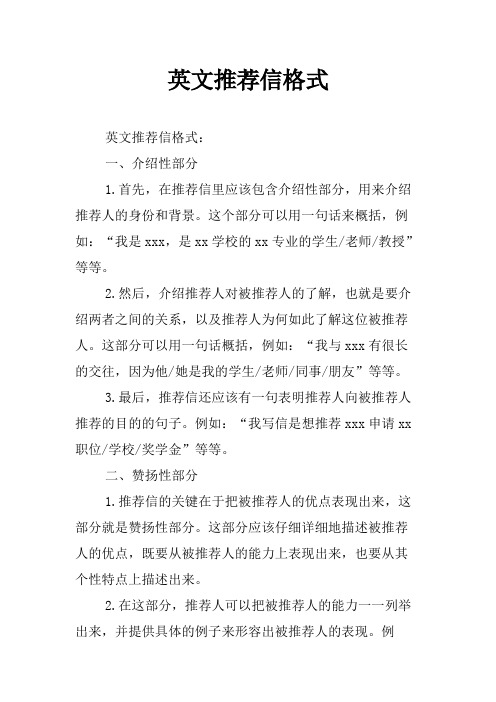 英文推荐信格式

英文推荐信格式：

一、介绍性部分

1.首先，在推荐信里应该包含介绍性部分，用来介绍推荐人的身份和背景。这个部分可以用一句话来概括，例如：“我是 xxx，是 xx 学校的 xx 专业的学生/老师/教授”等等。

2.然后，介绍推荐人对被推荐人的了解，也就是要介绍两者之间的关系，以及推荐人为何如此了解这位被推荐人。这部分可以用一句话概括，例如：“我与 xxx 有很长的交往，因为他/她是我的学生/老师/同事/朋友”等等。

3.最后，推荐信还应该有一句表明推荐人向被推荐人推荐的目的的句子。例如：“我写信是想推荐 xxx 申请 xx 职位/学校/奖学金”等等。

二、赞扬性部分

1.推荐信的关键在于把被推荐人的优点表现出来，这部分就是赞扬性部分。这部分应该仔细详细地描述被推荐人的优点，既要从被推荐人的能力上表现出来，也要从其个性特点上描述出来。

2.在这部分，推荐人可以把被推荐人的能力一一列举出来，并提供具体的例子来形容出被推荐人的表现。例